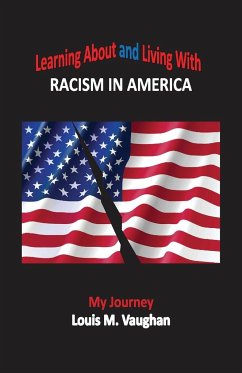 Learning About and Living With
RACISM IN AMERICA

My Journey
Louis M. Vaughan